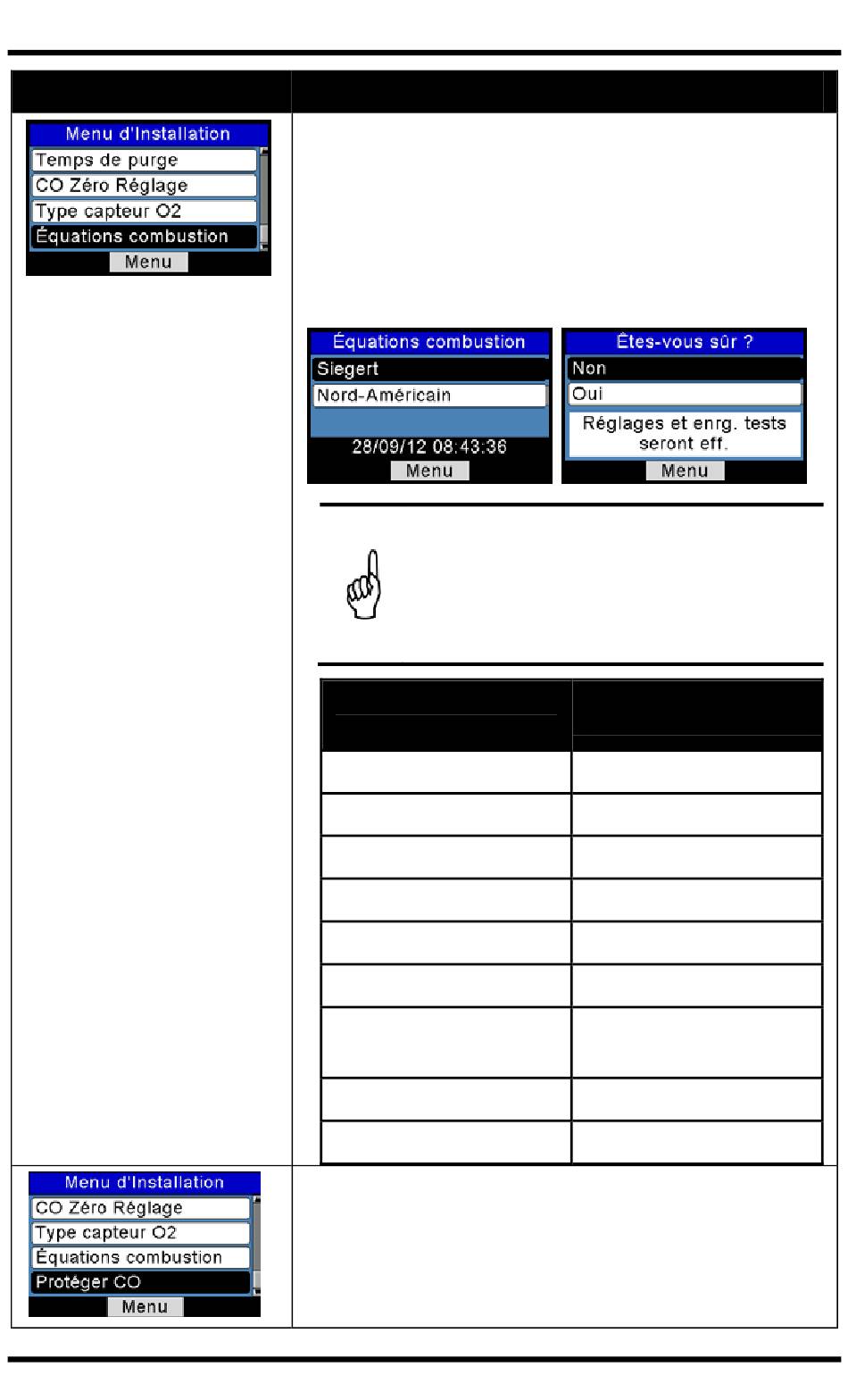 Menu d'Installation
Temps de purge
CO Zéro Réglage
Type capteur O2
Équations combustion
Menu

Équations combustion
Siegert
Nord-Américain
28/09/12 08:43:36
Menu

Êtes-vous sûr ?
Non
Oui
Réglages et enrg. tests seront eff.
Menu

Menu d'Installation
CO Zéro Réglage
Type capteur O2
Équations combustion
Protéger CO
Menu